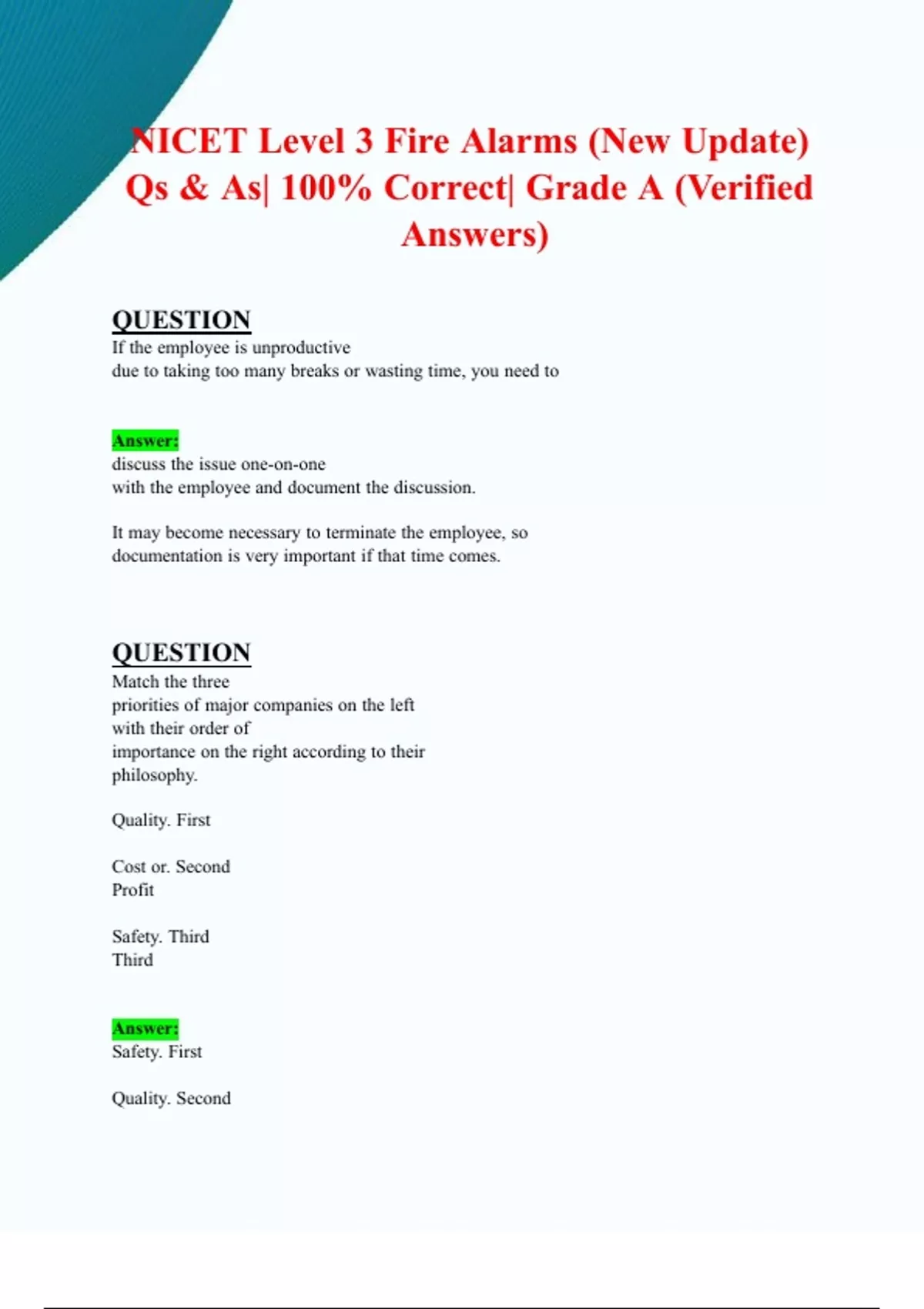 NICET Level 3 Fire Alarms (New Update) Qs & As| 100% Correct| Grade A (Verified Answers)

QUESTION
If the employee is unproductive due to taking too many breaks or wasting time, you need to

Answer:
discuss the issue one-on-one with the employee and document the discussion.

It may become necessary to terminate the employee, so documentation is very important if that time comes.

QUESTION
Match the three priorities of major companies on the left with their order of importance on the right according to their philosophy.

Quality. First

Cost or. Second
Profit

Safety. Third
Third

Answer:
Safety. First

Quality. Second